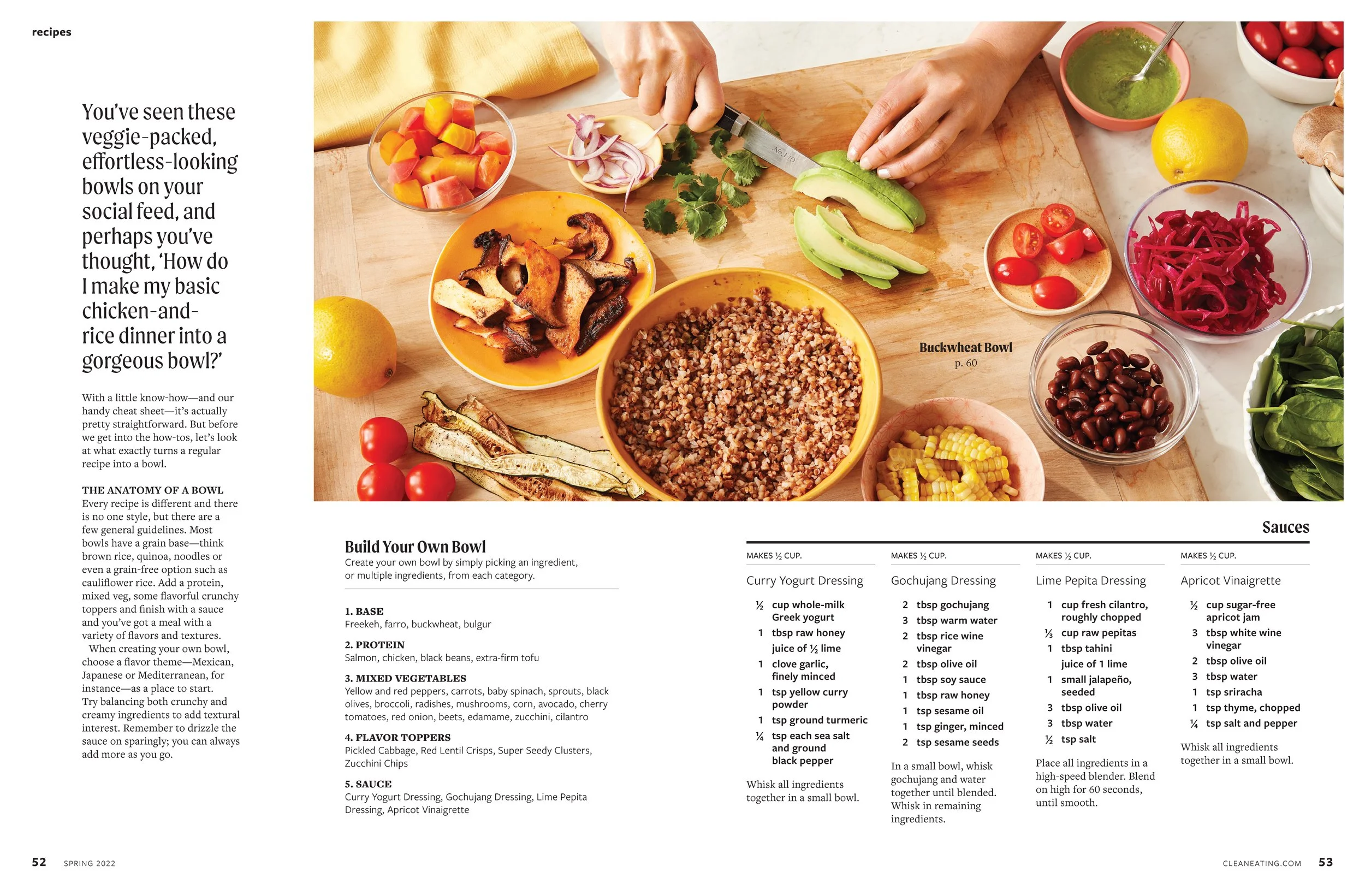 recipes

You've seen these veggie-packed, effortless-looking bowls on your social feed, and perhaps you've thought, 'How do I make my basic chicken-and-rice dinner into a gorgeous bowl?'

With a little know-how—and our handy cheat sheet—it's actually pretty straightforward. But before we get into the how-tos, let's look at what exactly turns a regular recipe into a bowl.

THE ANATOMY OF A BOWL
Every recipe is different and there is no one style, but there are a few general guidelines. Most bowls have a grain base—think brown rice, quinoa, noodles or even a grain-free option such as cauliflower rice. Add a protein, mixed veg, some flavorful crunchy toppers and finish with a sauce and you've got a meal with a variety of flavors and textures.

When creating your own bowl, choose a flavor theme—Mexican, Japanese or Mediterranean, for instance—as a place to start. Try balancing both crunchy and creamy ingredients to add textural interest. Remember to drizzle the sauce on sparingly; you can always add more as you go.

Buckwheat Bowl
p. 60

Build Your Own Bowl
Create your own bowl by simply picking an ingredient, or multiple ingredients, from each category.

1. BASE
Freekeh, farro, buckwheat, bulgur

2. PROTEIN
Salmon, chicken, black beans, extra-firm tofu

3. MIXED VEGETABLES
Yellow and red peppers, carrots, baby spinach, sprouts, black olives, broccoli, radishes, mushrooms, corn, avocado, cherry tomatoes, red onion, beets, edamame, zucchini, cilantro

4. FLAVOR TOPPERS
Pickled Cabbage, Red Lentil Crisps, Super Seedy Clusters, Zucchini Chips

5. SAUCE
Curry Yogurt Dressing, Gochujang Dressing, Lime Pepita Dressing, Apricot Vinaigrette

Sauces

MAKES ½ CUP.
Curry Yogurt Dressing
½ cup whole-milk Greek yogurt
1 tbsp raw honey
juice of ½ lime
1 clove garlic, finely minced
1 tsp yellow curry powder
1 tsp ground turmeric
¼ tsp each sea salt and ground black pepper

Whisk all ingredients together in a small bowl.

MAKES ½ CUP.
Gochujang Dressing
2 tbsp gochujang
3 tbsp warm water
2 tbsp rice wine vinegar
2 tbsp olive oil
1 tbsp soy sauce
1 tbsp raw honey
1 tsp sesame oil
1 tsp ginger, minced
2 tsp sesame seeds

In a small bowl, whisk gochujang and water together until blended. Whisk in remaining ingredients.

MAKES ½ CUP.
Lime Pepita Dressing
1 cup fresh cilantro, roughly chopped
⅓ cup raw pepitas
1 tbsp tahini
juice of 1 lime
1 small jalapeño, seeded
3 tbsp olive oil
3 tbsp water
½ tsp salt

Place all ingredients in a high-speed blender. Blend on high for 60 seconds, until smooth.

MAKES ½ CUP.
Apricot Vinaigrette
½ cup sugar-free apricot jam
3 tbsp white wine vinegar
2 tbsp olive oil
3 tbsp water
1 tsp sriracha
1 tsp thyme, chopped
¼ tsp salt and pepper

Whisk all ingredients together in a small bowl.

52 SPRING 2022

CLEANEATING.COM 53